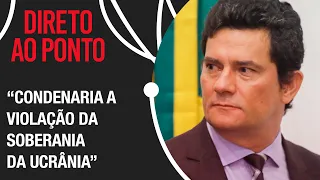 DIRETO AO PONTO

“CONDENARIA A VIOLAÇÃO DA SOBERANIA DA UCRÂNIA”